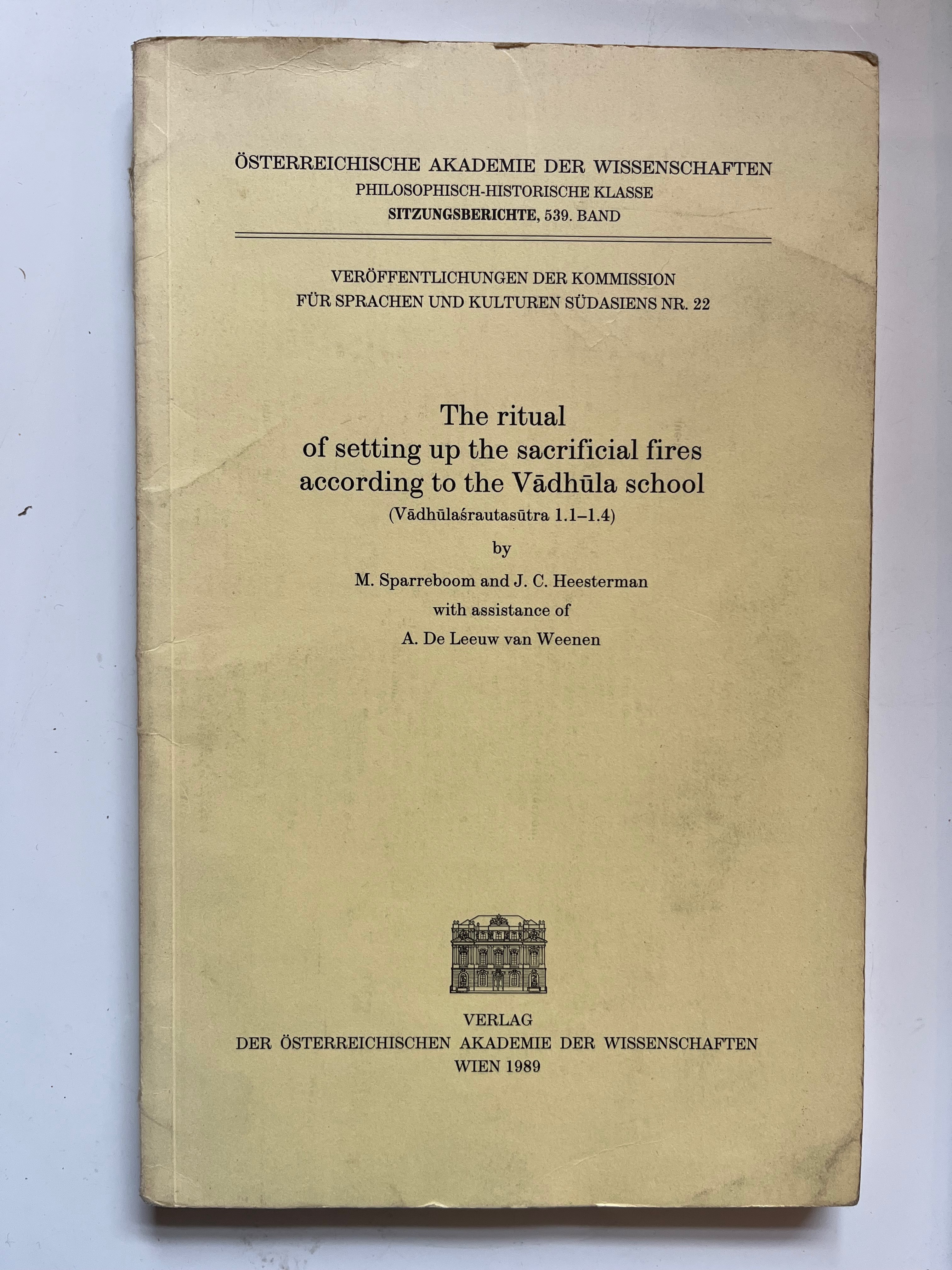 ÖSTERREICHISCHE AKADEMIE DER WISSENSCHAFTEN
PHILOSOPHISCH-HISTORISCHE KLASSE
SITZUNGSBERICHTE, 539. BAND

VERÖFFENTLICHUNGEN DER KOMMISSION
FÜR SPRACHEN UND KULTUREN SÜDASIENS NR. 22

The ritual
of setting up the sacrificial fires
according to the Vādhūla school
(Vādhūlaśrautasūtra 1.1–1.4)

by

M. Sparreboom and J. C. Heesterman

with assistance of

A. De Leeuw van Weenen

VERLAG
DER ÖSTERREICHISCHEN AKADEMIE DER WISSENSCHAFTEN
WIEN 1989